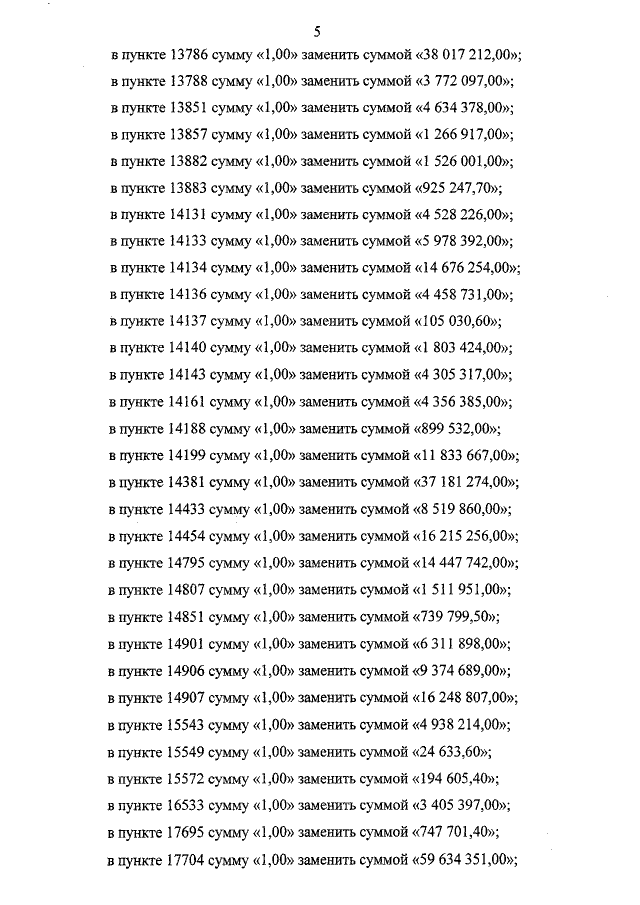 5

в пункте 13786 сумму «1,00» заменить суммой «38 017 212,00»;

в пункте 13788 сумму «1,00» заменить суммой «3 772 097,00»;

в пункте 13851 сумму «1,00» заменить суммой «4 634 378,00»;

в пункте 13857 сумму «1,00» заменить суммой «1 266 917,00»;

в пункте 13882 сумму «1,00» заменить суммой «1 526 001,00»;

в пункте 13883 сумму «1,00» заменить суммой «925 247,70»;

в пункте 14131 сумму «1,00» заменить суммой «4 528 226,00»;

в пункте 14133 сумму «1,00» заменить суммой «5 978 392,00»;

в пункте 14134 сумму «1,00» заменить суммой «14 676 254,00»;

в пункте 14136 сумму «1,00» заменить суммой «4 458 731,00»;

в пункте 14137 сумму «1,00» заменить суммой «105 030,60»;

в пункте 14140 сумму «1,00» заменить суммой «1 803 424,00»;

в пункте 14143 сумму «1,00» заменить суммой «4 305 317,00»;

в пункте 14161 сумму «1,00» заменить суммой «4 356 385,00»;

в пункте 14188 сумму «1,00» заменить суммой «899 532,00»;

в пункте 14199 сумму «1,00» заменить суммой «11 833 667,00»;

в пункте 14381 сумму «1,00» заменить суммой «37 181 274,00»;

в пункте 14433 сумму «1,00» заменить суммой «8 519 860,00»;

в пункте 14454 сумму «1,00» заменить суммой «16 215 256,00»;

в пункте 14795 сумму «1,00» заменить суммой «14 447 742,00»;

в пункте 14807 сумму «1,00» заменить суммой «1 511 951,00»;

в пункте 14851 сумму «1,00» заменить суммой «739 799,50»;

в пункте 14901 сумму «1,00» заменить суммой «6 311 898,00»;

в пункте 14906 сумму «1,00» заменить суммой «9 374 689,00»;

в пункте 14907 сумму «1,00» заменить суммой «16 248 807,00»;

в пункте 15543 сумму «1,00» заменить суммой «4 938 214,00»;

в пункте 15549 сумму «1,00» заменить суммой «24 633,60»;

в пункте 15572 сумму «1,00» заменить суммой «194 605,40»;

в пункте 16533 сумму «1,00» заменить суммой «3 405 397,00»;

в пункте 17695 сумму «1,00» заменить суммой «747 701,40»;

в пункте 17704 сумму «1,00» заменить суммой «59 634 351,00»;